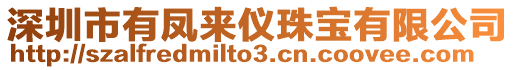 深圳市有凤来仪珠宝有限公司
http://szalfredmilto3.cn.coovee.com